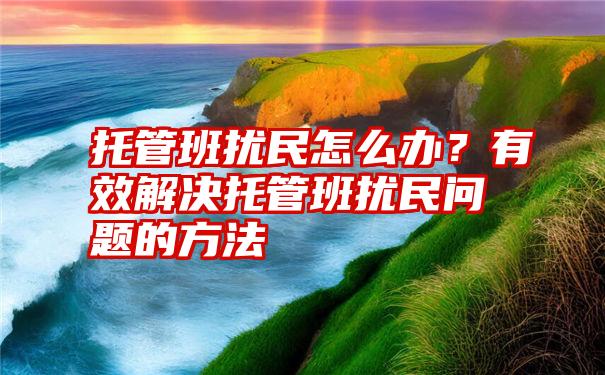 托管班扰民怎么办？有效解决托管班扰民问题的方法